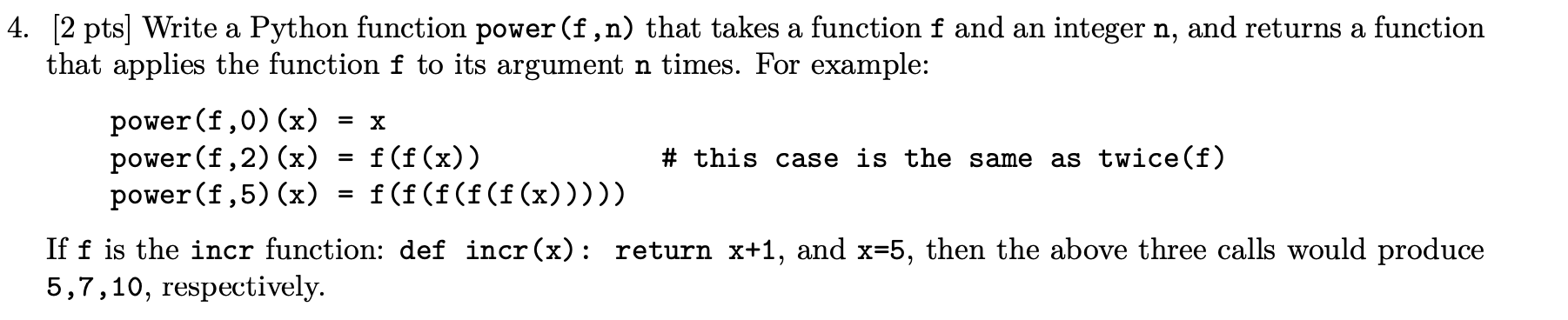 4. [2 pts] Write a Python function power(f,n) that takes a function f and an integer n, and returns a function that applies the function f to its argument n times. For example:

power(f,0)(x) = x
power(f,2)(x) = f(f(x))            # this case is the same as twice(f)
power(f,5)(x) = f(f(f(f(f(x)))))

If f is the incr function: def incr(x): return x+1, and x=5, then the above three calls would produce 5,7,10, respectively.